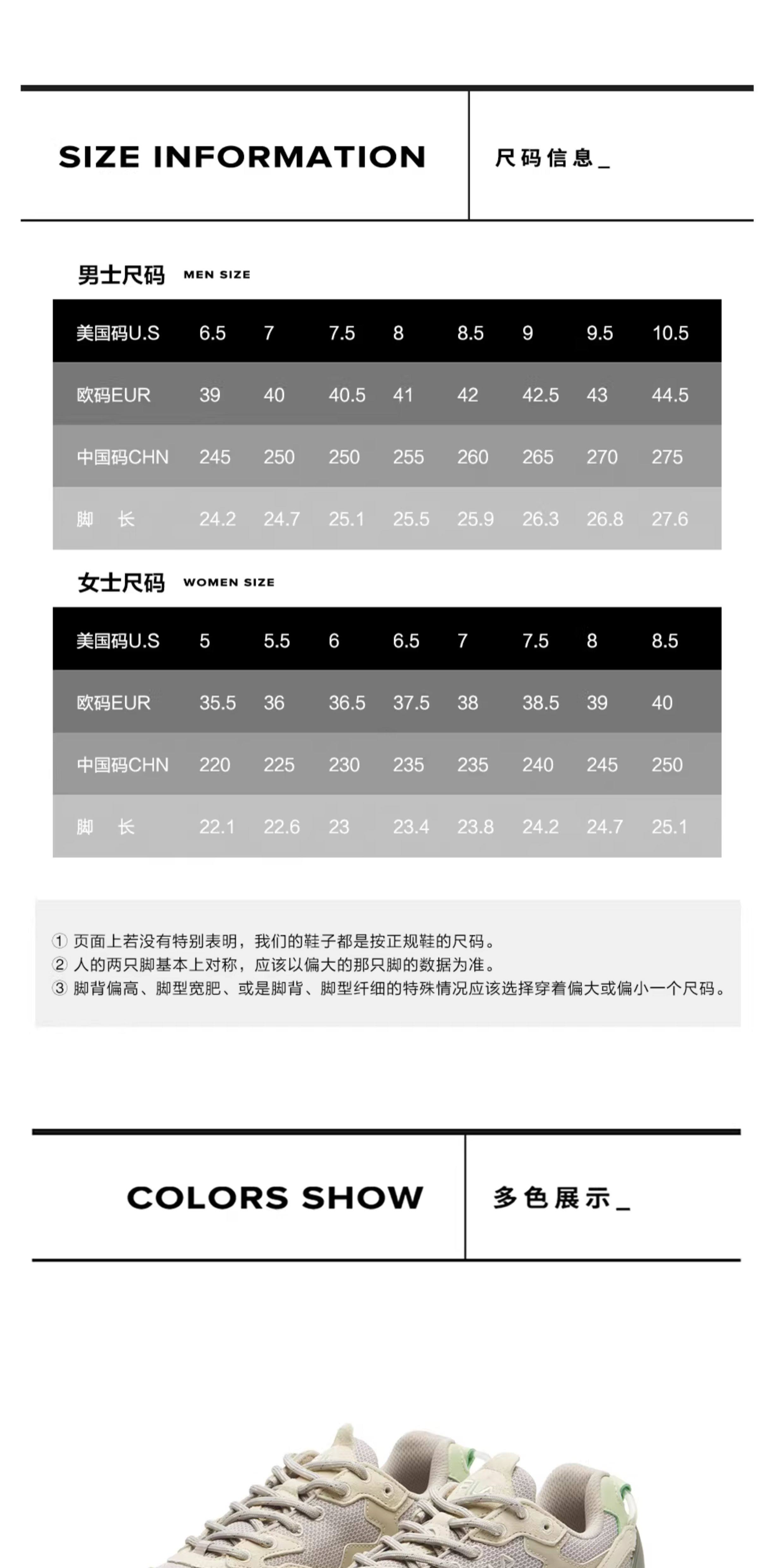 SIZE INFORMATION

尺码信息_

男士尺码 MEN SIZE

| 美国码U.S | 6.5 | 7 | 7.5 | 8 | 8.5 | 9 | 9.5 | 10.5 |
|---|---|---|---|---|---|---|---|---|
| 欧码EUR | 39 | 40 | 40.5 | 41 | 42 | 42.5 | 43 | 44.5 |
| 中国码CHN | 245 | 250 | 250 | 255 | 260 | 265 | 270 | 275 |
| 脚 长 | 24.2 | 24.7 | 25.1 | 25.5 | 25.9 | 26.3 | 26.8 | 27.6 |

女士尺码 WOMEN SIZE

| 美国码U.S | 5 | 5.5 | 6 | 6.5 | 7 | 7.5 | 8 | 8.5 |
|---|---|---|---|---|---|---|---|---|
| 欧码EUR | 35.5 | 36 | 36.5 | 37.5 | 38 | 38.5 | 39 | 40 |
| 中国码CHN | 220 | 225 | 230 | 235 | 235 | 240 | 245 | 250 |
| 脚 长 | 22.1 | 22.6 | 23 | 23.4 | 23.8 | 24.2 | 24.7 | 25.1 |

① 页面上若没有特别表明，我们的鞋子都是按正规鞋的尺码。
② 人的两只脚基本上对称，应该以偏大的那只脚的数据为准。
③ 脚背偏高、脚型宽肥、或是脚背、脚型纤细的特殊情况应该选择穿着偏大或偏小一个尺码。

COLORS SHOW

多色展示_